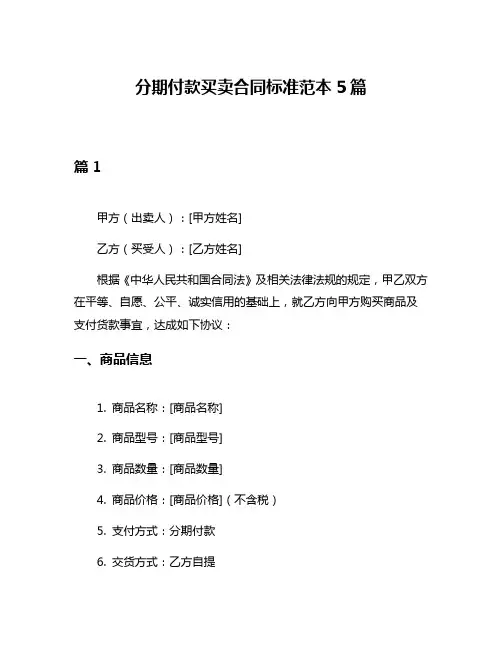 分期付款买卖合同标准范本 5 篇

篇 1

甲方（出卖人）：[甲方姓名]

乙方（买受人）：[乙方姓名]

根据《中华人民共和国合同法》及相关法律法规的规定，甲乙双方在平等、自愿、公平、诚实信用的基础上，就乙方向甲方购买商品及支付货款事宜，达成如下协议：

一、商品信息

1. 商品名称：[商品名称]

2. 商品型号：[商品型号]

3. 商品数量：[商品数量]

4. 商品价格：[商品价格]（不含税）

5. 支付方式：分期付款

6. 交货方式：乙方自提